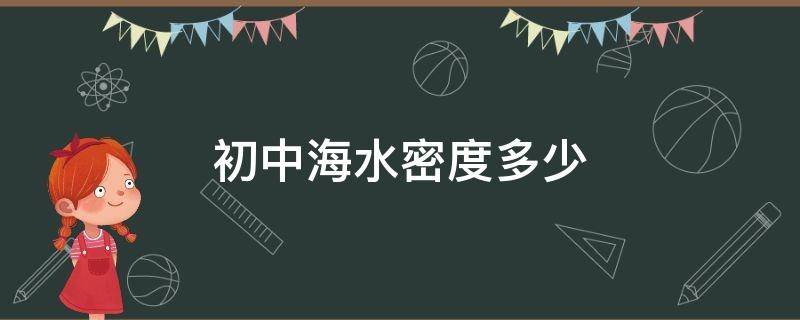 初中海水密度多少